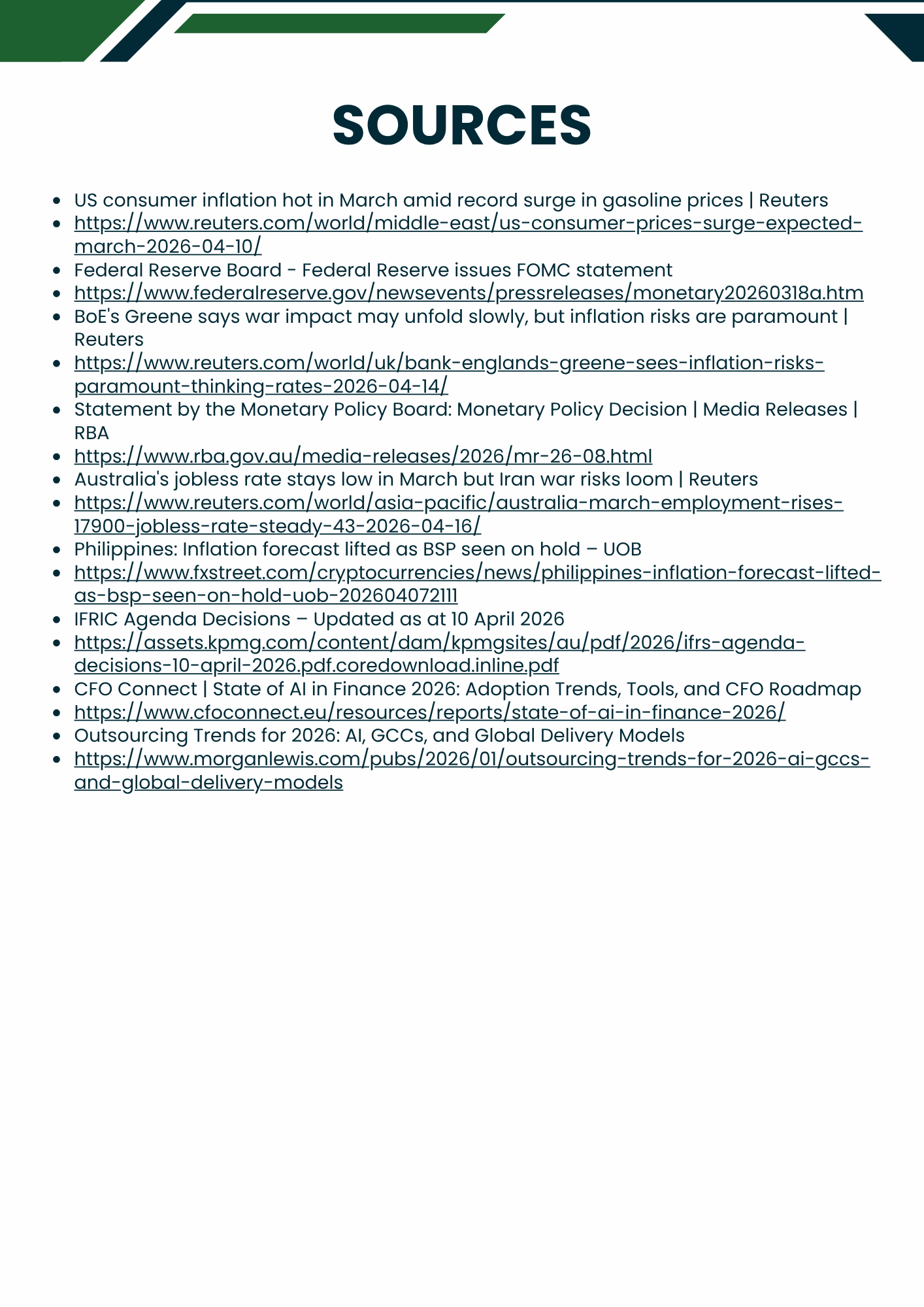 SOURCES

- US consumer inflation hot in March amid record surge in gasoline prices | Reuters
- https://www.reuters.com/world/middle-east/us-consumer-prices-surge-expected-march-2026-04-10/
- Federal Reserve Board - Federal Reserve issues FOMC statement
- https://www.federalreserve.gov/newsevents/pressreleases/monetary20260318a.htm
- BoE's Greene says war impact may unfold slowly, but inflation risks are paramount | Reuters
- https://www.reuters.com/world/uk/bank-englands-greene-sees-inflation-risks-paramount-thinking-rates-2026-04-14/
- Statement by the Monetary Policy Board: Monetary Policy Decision | Media Releases | RBA
- https://www.rba.gov.au/media-releases/2026/mr-26-08.html
- Australia's jobless rate stays low in March but Iran war risks loom | Reuters
- https://www.reuters.com/world/asia-pacific/australia-march-employment-rises-17900-jobless-rate-steady-43-2026-04-16/
- Philippines: Inflation forecast lifted as BSP seen on hold – UOB
- https://www.fxstreet.com/cryptocurrencies/news/philippines-inflation-forecast-lifted-as-bsp-seen-on-hold-uob-202604072111
- IFRIC Agenda Decisions – Updated as at 10 April 2026
- https://assets.kpmg.com/content/dam/kpmgsites/au/pdf/2026/ifrs-agenda-decisions-10-april-2026.pdf.coredownload.inline.pdf
- CFO Connect | State of AI in Finance 2026: Adoption Trends, Tools, and CFO Roadmap
- https://www.cfoconnect.eu/resources/reports/state-of-ai-in-finance-2026/
- Outsourcing Trends for 2026: AI, GCCs, and Global Delivery Models
- https://www.morganlewis.com/pubs/2026/01/outsourcing-trends-for-2026-ai-gccs-and-global-delivery-models